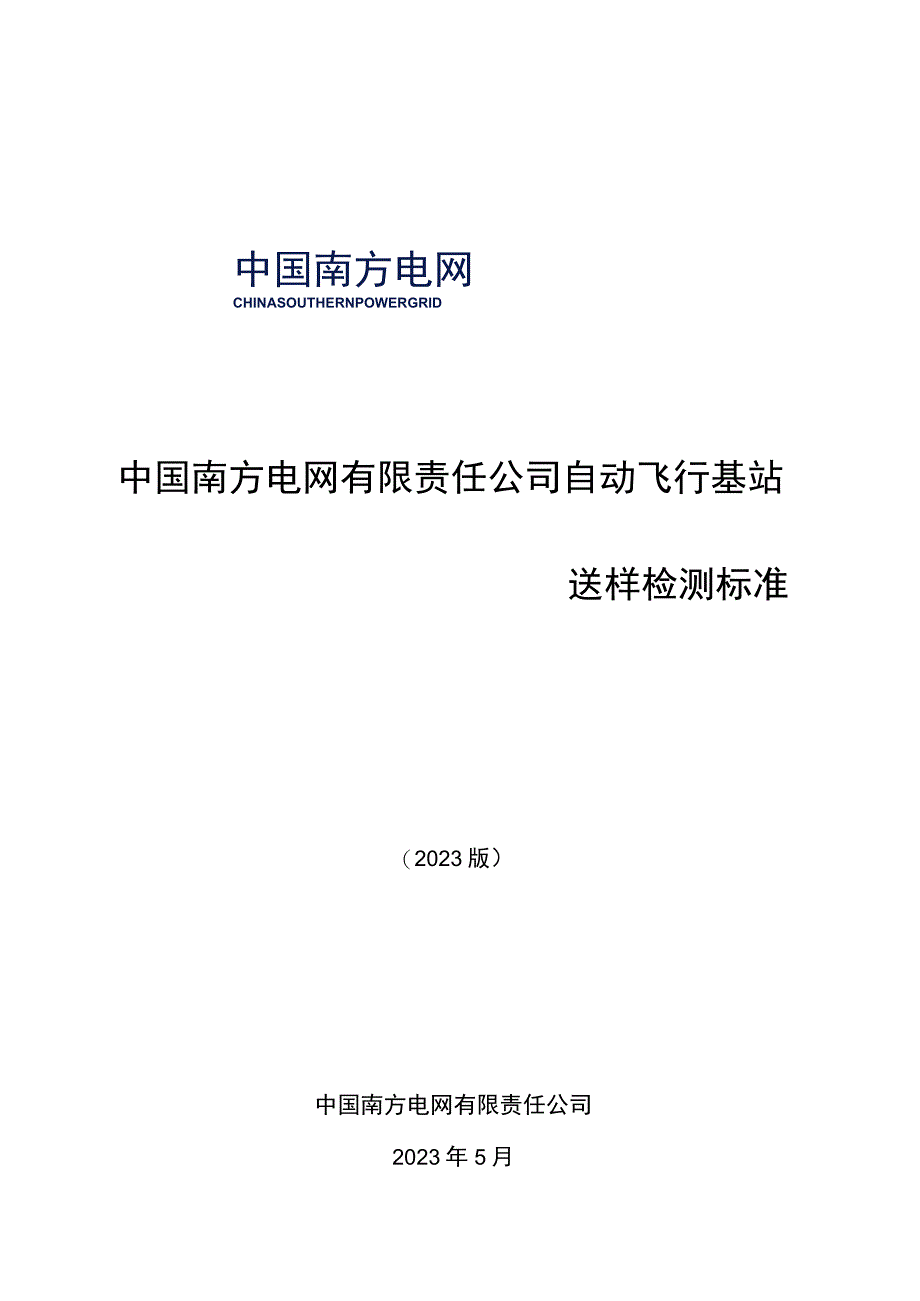 中国南方电网
CHINASOUTHERNPOWERGRID

中国南方电网有限责任公司自动飞行基站

送样检测标准

（2023版）

中国南方电网有限责任公司

2023年5月